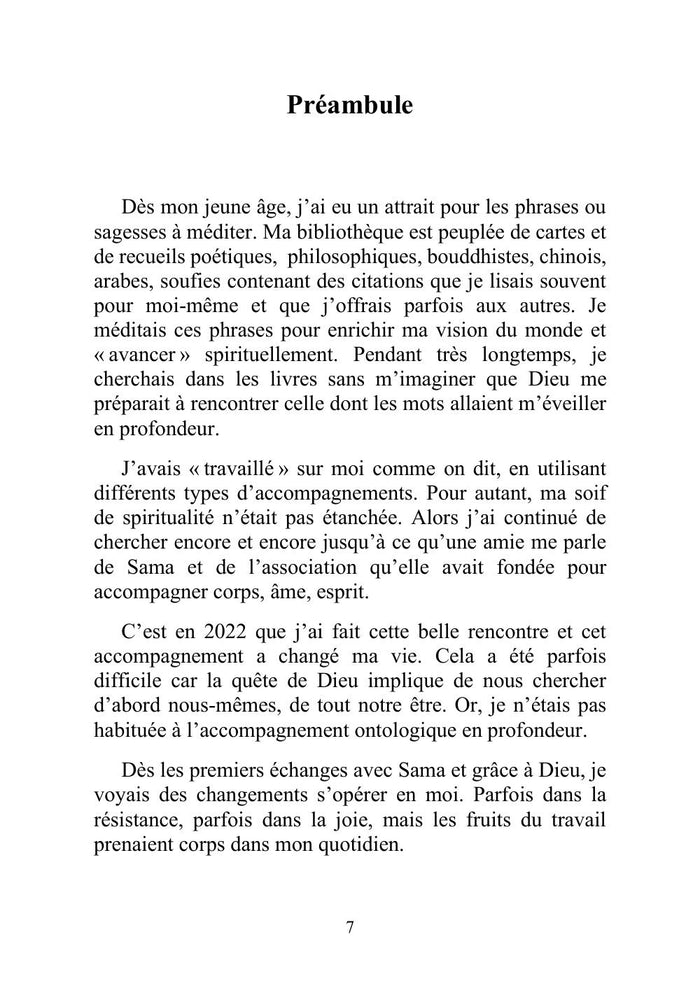 Préambule

Dès mon jeune âge, j'ai eu un attrait pour les phrases ou sagesses à méditer. Ma bibliothèque est peuplée de cartes et de recueils poétiques, philosophiques, bouddhistes, chinois, arabes, soufies contenant des citations que je lisais souvent pour moi-même et que j'offrais parfois aux autres. Je méditais ces phrases pour enrichir ma vision du monde et « avancer » spirituellement. Pendant très longtemps, je cherchais dans les livres sans m'imaginer que Dieu me préparait à rencontrer celle dont les mots allaient m'éveiller en profondeur.

J'avais « travaillé » sur moi comme on dit, en utilisant différents types d'accompagnements. Pour autant, ma soif de spiritualité n'était pas étanchée. Alors j'ai continué de chercher encore et encore jusqu'à ce qu'une amie me parle de Sama et de l'association qu'elle avait fondée pour accompagner corps, âme, esprit.

C'est en 2022 que j'ai fait cette belle rencontre et cet accompagnement a changé ma vie. Cela a été parfois difficile car la quête de Dieu implique de nous chercher d'abord nous-mêmes, de tout notre être. Or, je n'étais pas habituée à l'accompagnement ontologique en profondeur.

Dès les premiers échanges avec Sama et grâce à Dieu, je voyais des changements s'opérer en moi. Parfois dans la résistance, parfois dans la joie, mais les fruits du travail prenaient corps dans mon quotidien.

7